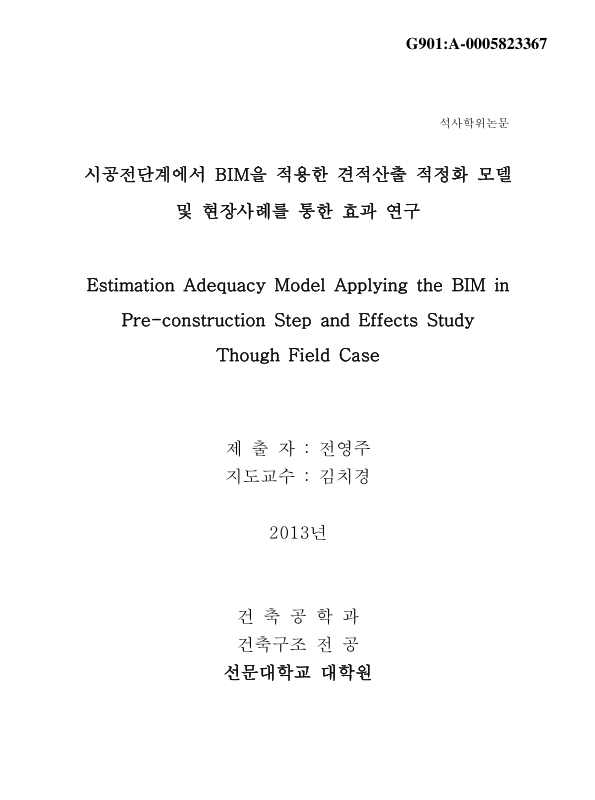 G901:A-0005823367

석사학위논문

시공전단계에서 BIM을 적용한 견적산출 적정화 모델 및 현장사례를 통한 효과 연구

Estimation Adequacy Model Applying the BIM in Pre-construction Step and Effects Study Though Field Case

제 출 자 : 전영주
지도교수 : 김치경

2013년

건 축 공 학 과
건축구조 전 공
선문대학교 대학원